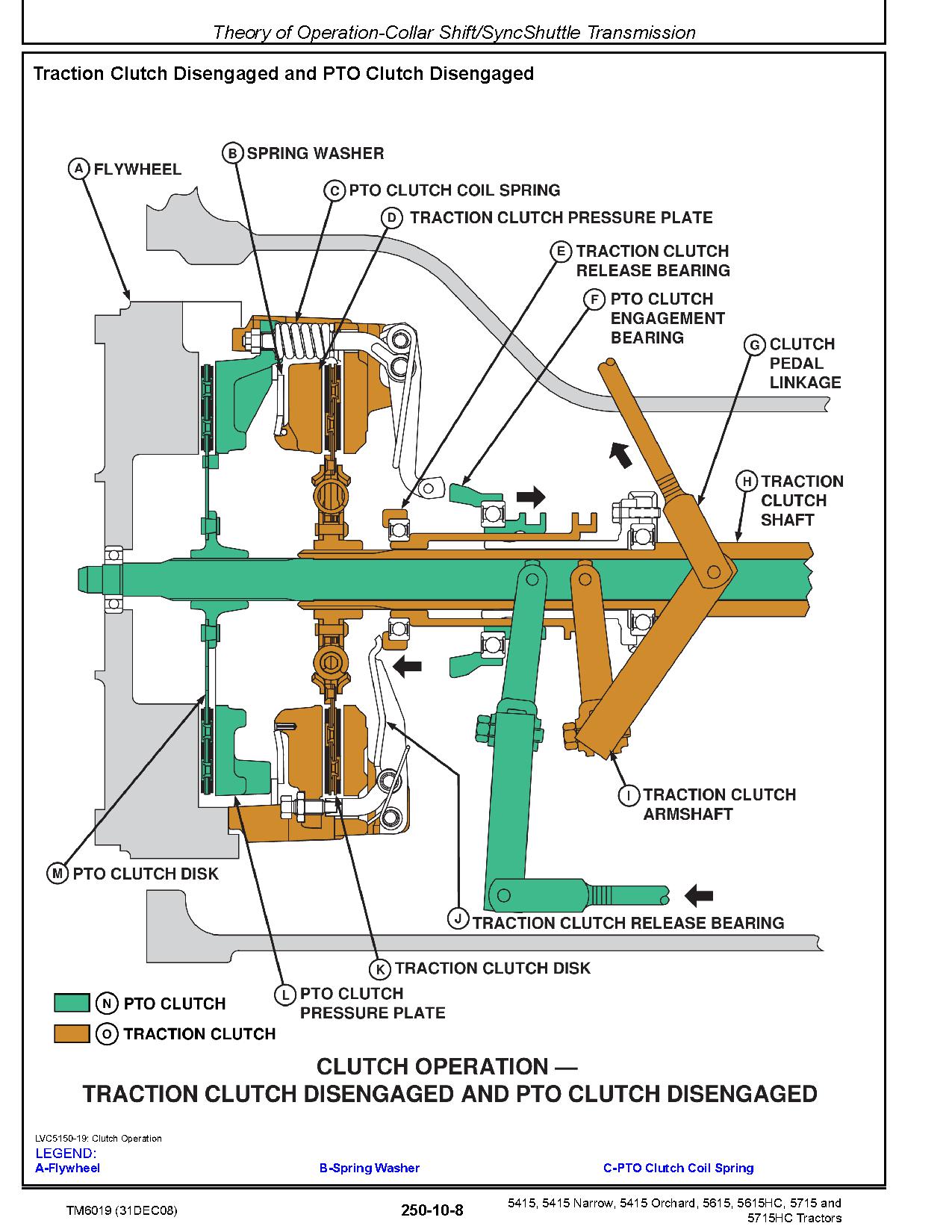 Theory of Operation-Collar Shift/SyncShuttle Transmission

Traction Clutch Disengaged and PTO Clutch Disengaged

A FLYWHEEL
B SPRING WASHER
C PTO CLUTCH COIL SPRING
D TRACTION CLUTCH PRESSURE PLATE
E TRACTION CLUTCH RELEASE BEARING
F PTO CLUTCH ENGAGEMENT BEARING
G CLUTCH PEDAL LINKAGE
H TRACTION CLUTCH SHAFT
I TRACTION CLUTCH ARMSHAFT
J TRACTION CLUTCH RELEASE BEARING
K TRACTION CLUTCH DISK
L PTO CLUTCH PRESSURE PLATE
M PTO CLUTCH DISK
N PTO CLUTCH
O TRACTION CLUTCH

CLUTCH OPERATION —
TRACTION CLUTCH DISENGAGED AND PTO CLUTCH DISENGAGED

LVC5150-19: Clutch Operation
LEGEND:
A-Flywheel
B-Spring Washer
C-PTO Clutch Coil Spring

TM6019 (31DEC08)
250-10-8
5415, 5415 Narrow, 5415 Orchard, 5615, 5615HC, 5715 and 5715HC Tractors